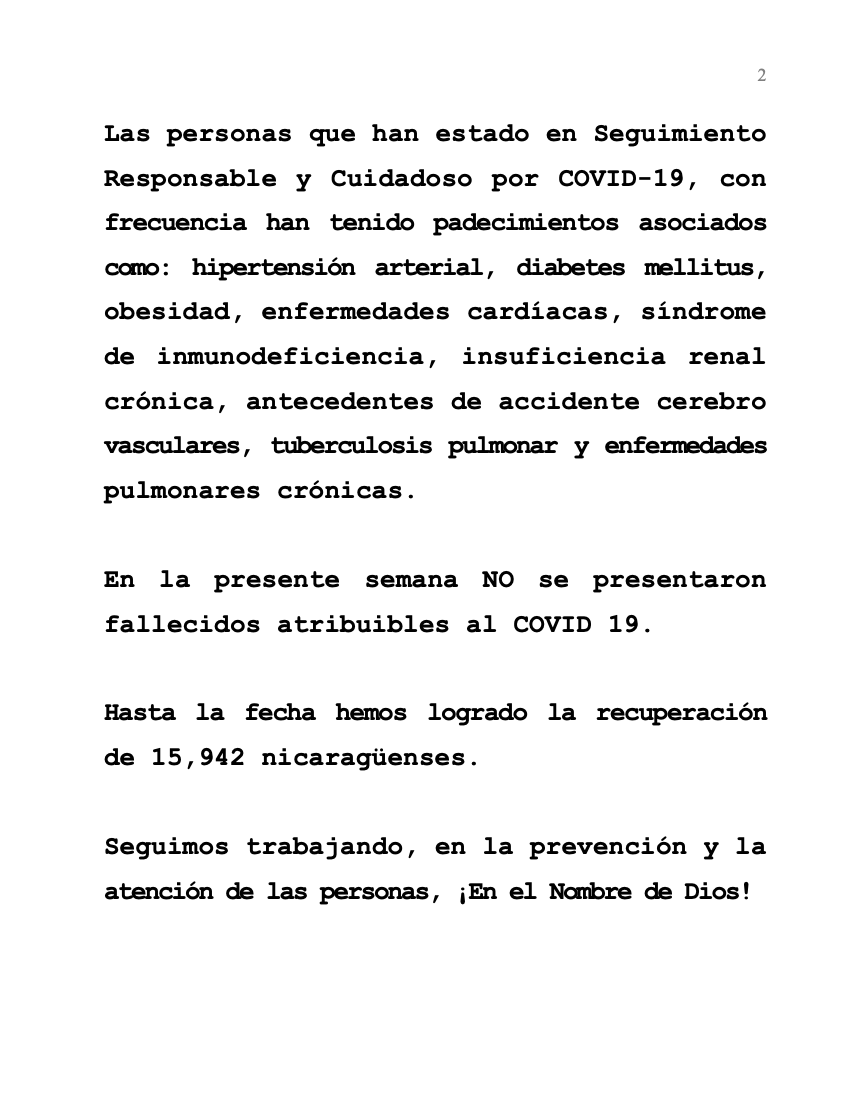 2

Las personas que han estado en Seguimiento Responsable y Cuidadoso por COVID-19, con frecuencia han tenido padecimientos asociados como: hipertensión arterial, diabetes mellitus, obesidad, enfermedades cardíacas, síndrome de inmunodeficiencia, insuficiencia renal crónica, antecedentes de accidente cerebro vasculares, tuberculosis pulmonar y enfermedades pulmonares crónicas.

En la presente semana NO se presentaron fallecidos atribuibles al COVID 19.

Hasta la fecha hemos logrado la recuperación de 15,942 nicaragüenses.

Seguimos trabajando, en la prevención y la atención de las personas, ¡En el Nombre de Dios!